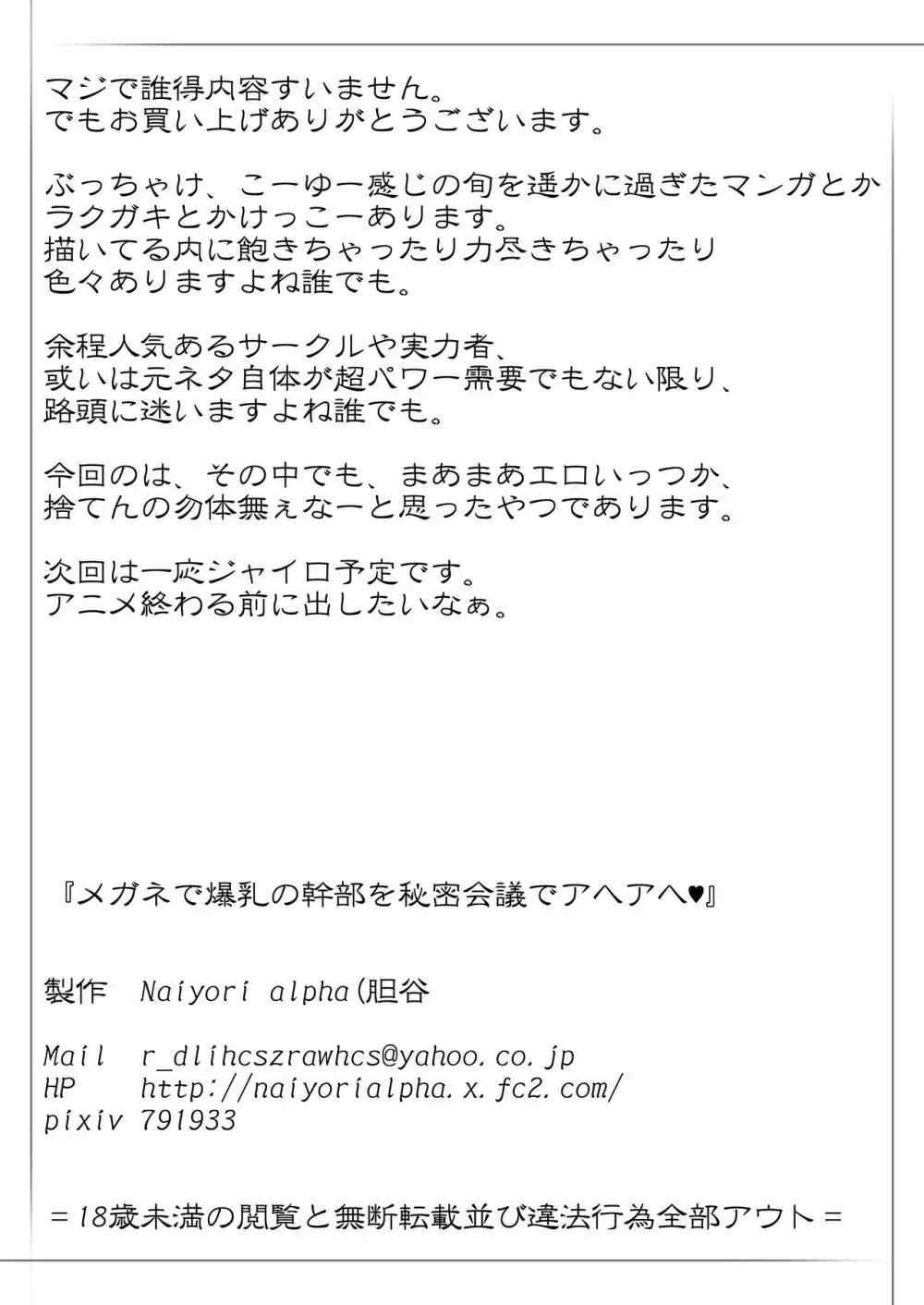 マジで誰得内容すいません。
でもお買い上げありがとうございます。

ぶっちゃけ、こーゆー感じの旬を遥かに過ぎたマンガとかラクガキとかけっこーあります。
描いてる内に飽きちゃったり力尽きちゃったり
色々ありますよね誰でも。

余程人気あるサークルや実力者、
或いは元ネタ自体が超パワー需要でもない限り、
路頭に迷いますよね誰でも。

今回のは、その中でも、まあまあエロいっつか、
捨てんの勿体無ぇなーと思ったやつであります。

次回は一応ジャイロ予定です。
アニメ終わる前に出したいなぁ。

『メガネで爆乳の幹部を秘密会議でアヘアヘ♥』

製作　Naiyori alpha(胆谷

Mail　r_dlihcszrawhcs@yahoo.co.jp
HP　http://naiyorialpha.x.fc2.com/
pixiv　791933

＝18歳未満の閲覧と無断転載並び違法行為全部アウト＝